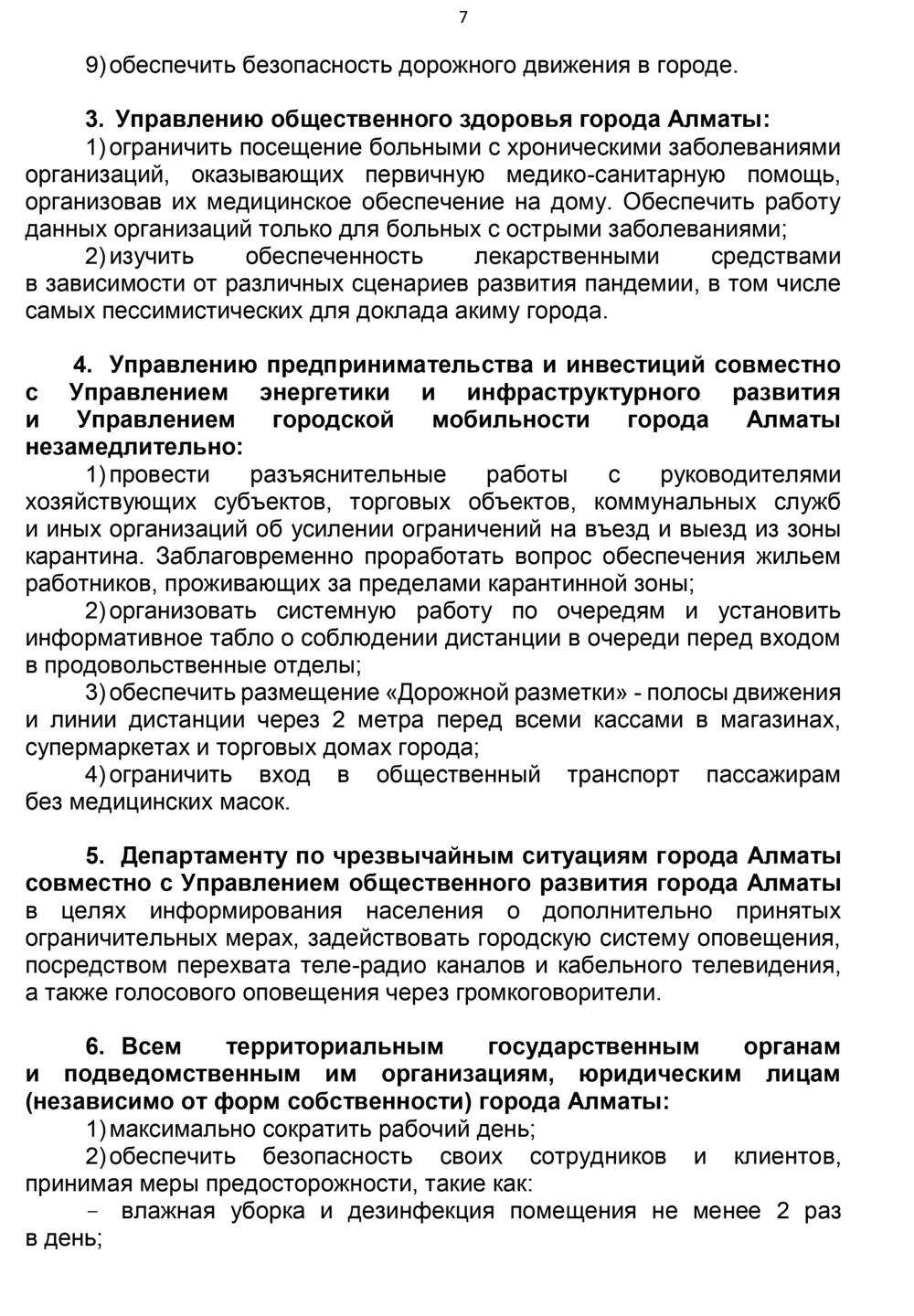 7

9) обеспечить безопасность дорожного движения в городе.

3. Управлению общественного здоровья города Алматы:
1) ограничить посещение больными с хроническими заболеваниями организаций, оказывающих первичную медико-санитарную помощь, организовав их медицинское обеспечение на дому. Обеспечить работу данных организаций только для больных с острыми заболеваниями;
2) изучить обеспеченность лекарственными средствами в зависимости от различных сценариев развития пандемии, в том числе самых пессимистических для доклада акиму города.

4. Управлению предпринимательства и инвестиций совместно с Управлением энергетики и инфраструктурного развития и Управлением городской мобильности города Алматы незамедлительно:
1) провести разъяснительные работы с руководителями хозяйствующих субъектов, торговых объектов, коммунальных служб и иных организаций об усилении ограничений на въезд и выезд из зоны карантина. Заблаговременно проработать вопрос обеспечения жильем работников, проживающих за пределами карантинной зоны;
2) организовать системную работу по очередям и установить информативное табло о соблюдении дистанции в очереди перед входом в продовольственные отделы;
3) обеспечить размещение «Дорожной разметки» - полосы движения и линии дистанции через 2 метра перед всеми кассами в магазинах, супермаркетах и торговых домах города;
4) ограничить вход в общественный транспорт пассажирам без медицинских масок.

5. Департаменту по чрезвычайным ситуациям города Алматы совместно с Управлением общественного развития города Алматы в целях информирования населения о дополнительно принятых ограничительных мерах, задействовать городскую систему оповещения, посредством перехвата теле-радио каналов и кабельного телевидения, а также голосового оповещения через громкоговорители.

6. Всем территориальным государственным органам и подведомственным им организациям, юридическим лицам (независимо от форм собственности) города Алматы:
1) максимально сократить рабочий день;
2) обеспечить безопасность своих сотрудников и клиентов, принимая меры предосторожности, такие как:
- влажная уборка и дезинфекция помещения не менее 2 раз в день;